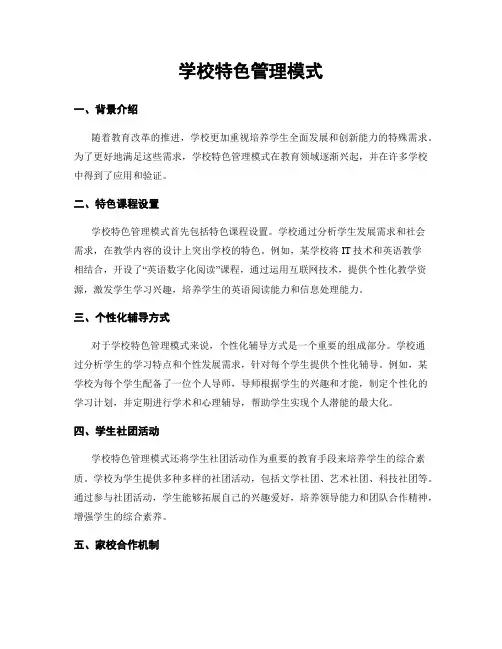 学校特色管理模式

一、背景介绍

随着教育改革的推进，学校更加重视培养学生全面发展和创新能力的特殊需求。为了更好地满足这些需求，学校特色管理模式在教育领域逐渐兴起，并在许多学校中得到了应用和验证。

二、特色课程设置

学校特色管理模式首先包括特色课程设置。学校通过分析学生发展需求和社会需求，在教学内容的设计上突出学校的特色。例如，某学校将 IT 技术和英语教学相结合，开设了“英语数字化阅读”课程，通过运用互联网技术，提供个性化教学资源，激发学生学习兴趣，培养学生的英语阅读能力和信息处理能力。

三、个性化辅导方式

对于学校特色管理模式来说，个性化辅导方式是一个重要的组成部分。学校通过分析学生的学习特点和个性发展需求，针对每个学生提供个性化辅导。例如，某学校为每个学生配备了一位个人导师，导师根据学生的兴趣和才能，制定个性化的学习计划，并定期进行学术和心理辅导，帮助学生实现个人潜能的最大化。

四、学生社团活动

学校特色管理模式还将学生社团活动作为重要的教育手段来培养学生的综合素质。学校为学生提供多种多样的社团活动，包括文学社团、艺术社团、科技社团等。通过参与社团活动，学生能够拓展自己的兴趣爱好，培养领导能力和团队合作精神，增强学生的综合素养。

五、家校合作机制